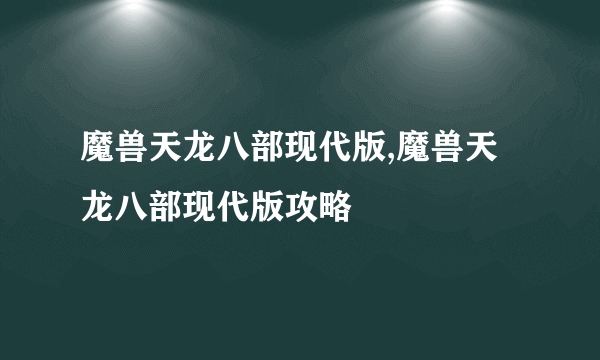 魔兽天龙八部现代版,魔兽天龙八部现代版攻略